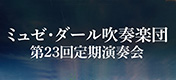 ミュゼ・ダール吹奏楽団
第23回定期演奏会